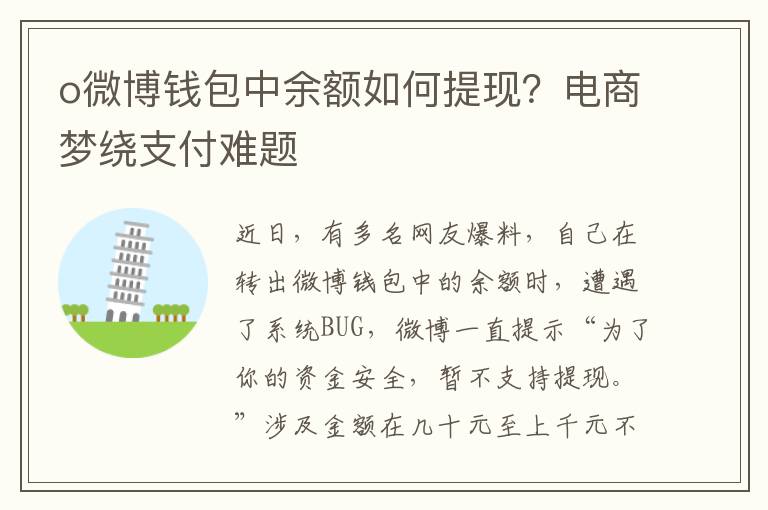 o微博钱包中余额如何提现？电商梦绕支付难题

近日，有多名网友爆料，自己在转出微博钱包中的余额时，遭遇了系统BUG，微博一直提示“为了你的资金安全，暂不支持提现。”涉及金额在几十元至上千元不